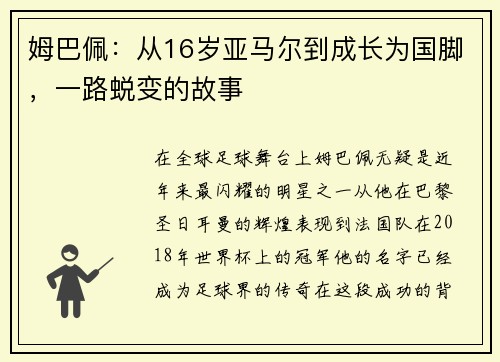 姆巴佩：从16岁亚马尔到成长为国脚，一路蜕变的故事

在全球足球舞台上姆巴佩无疑是近年来最闪耀的明星之一从他在巴黎圣日耳曼的辉煌表现到法国队在2018年世界杯上的冠军他的名字已经成为足球界的传奇在这段成功的背